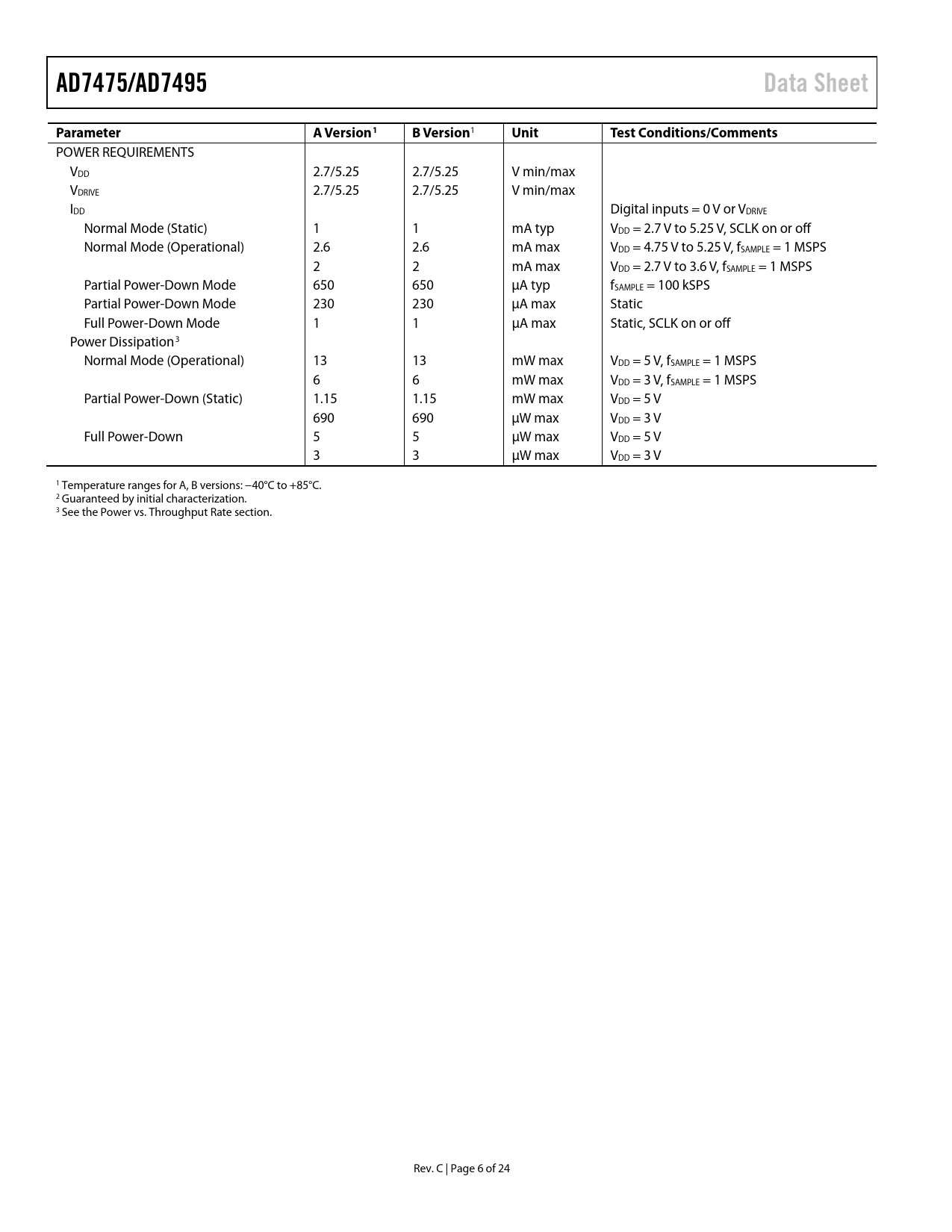 AD7475/AD7495

Data Sheet

| Parameter | A Version$^1$ | B Version$^1$ | Unit | Test Conditions/Comments |
|---|---|---|---|---|
| POWER REQUIREMENTS | | | | |
| $V_{DD}$ | 2.7/5.25 | 2.7/5.25 | V min/max | |
| $V_{DRIVE}$ | 2.7/5.25 | 2.7/5.25 | V min/max | |
| $I_{DD}$ | | | | Digital inputs = 0 V or $V_{DRIVE}$ |
| Normal Mode (Static) | 1 | 1 | mA typ | $V_{DD}$ = 2.7 V to 5.25 V, SCLK on or off |
| Normal Mode (Operational) | 2.6 | 2.6 | mA max | $V_{DD}$ = 4.75 V to 5.25 V, $f_{SAMPLE}$ = 1 MSPS |
| | 2 | 2 | mA max | $V_{DD}$ = 2.7 V to 3.6 V, $f_{SAMPLE}$ = 1 MSPS |
| Partial Power-Down Mode | 650 | 650 | µA typ | $f_{SAMPLE}$ = 100 kSPS |
| Partial Power-Down Mode | 230 | 230 | µA max | Static |
| Full Power-Down Mode | 1 | 1 | µA max | Static, SCLK on or off |
| Power Dissipation$^3$ | | | | |
| Normal Mode (Operational) | 13 | 13 | mW max | $V_{DD}$ = 5 V, $f_{SAMPLE}$ = 1 MSPS |
| | 6 | 6 | mW max | $V_{DD}$ = 3 V, $f_{SAMPLE}$ = 1 MSPS |
| Partial Power-Down (Static) | 1.15 | 1.15 | mW max | $V_{DD}$ = 5 V |
| | 690 | 690 | µW max | $V_{DD}$ = 3 V |
| Full Power-Down | 5 | 5 | µW max | $V_{DD}$ = 5 V |
| | 3 | 3 | µW max | $V_{DD}$ = 3 V |

$^1$ Temperature ranges for A, B versions: −40°C to +85°C.
$^2$ Guaranteed by initial characterization.
$^3$ See the Power vs. Throughput Rate section.

Rev. C | Page 6 of 24